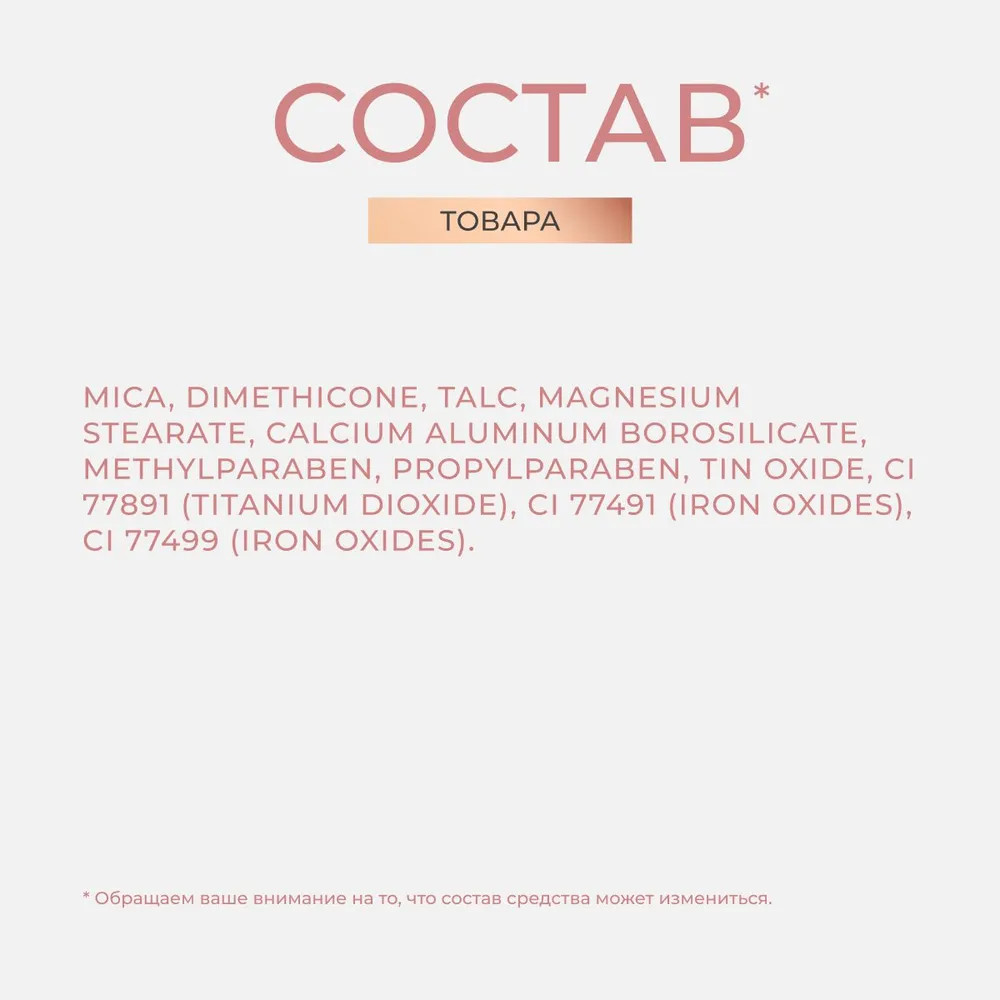 СОСТАВ*

ТОВАРА

MICA, DIMETHICONE, TALC, MAGNESIUM STEARATE, CALCIUM ALUMINUM BOROSILICATE, METHYLPARABEN, PROPYLPARABEN, TIN OXIDE, CI 77891 (TITANIUM DIOXIDE), CI 77491 (IRON OXIDES), CI 77499 (IRON OXIDES).

* Обращаем ваше внимание на то, что состав средства может измениться.